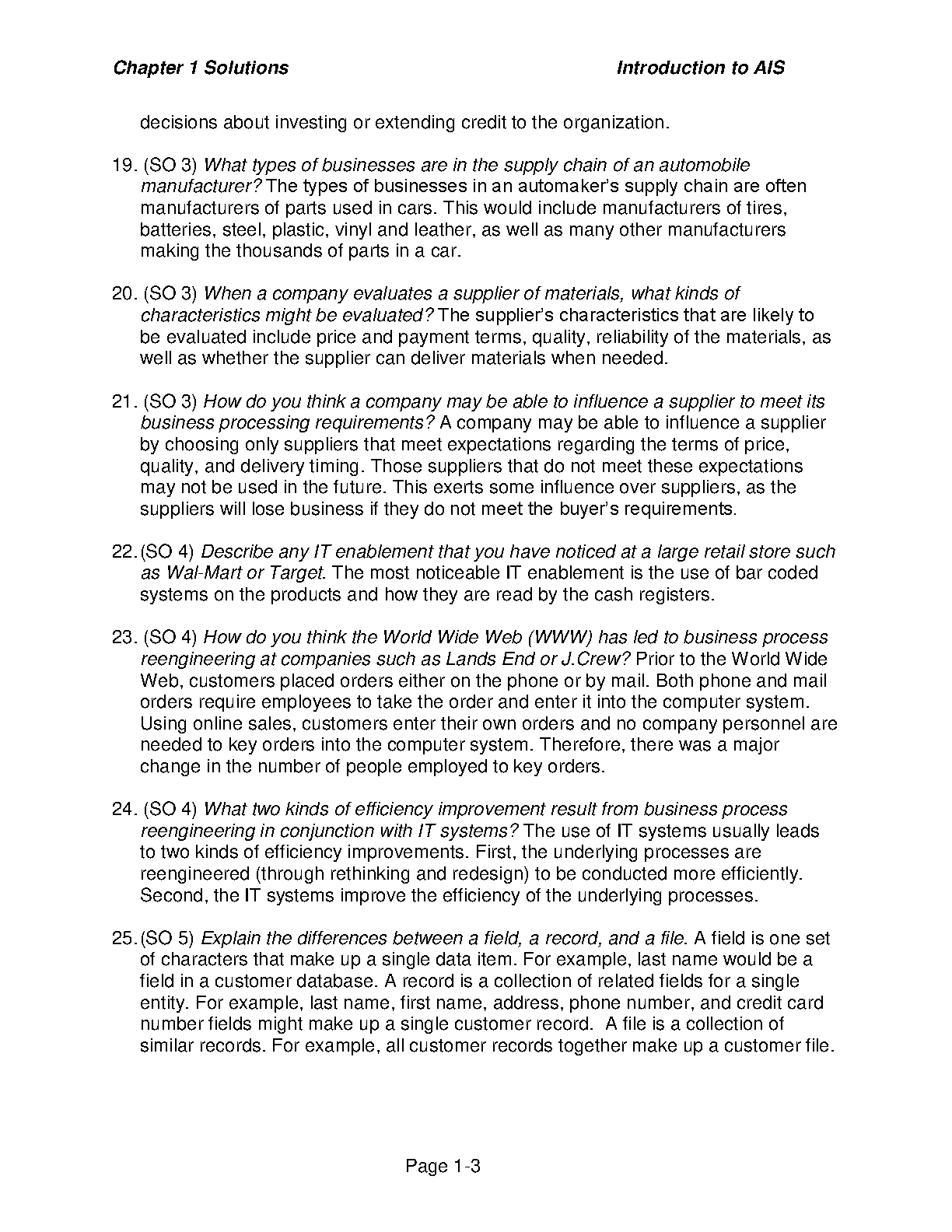 Chapter 1 Solutions Introduction to AIS

decisions about investing or extending credit to the organization.

19. (SO 3) What types of businesses are in the supply chain of an automobile manufacturer? The types of businesses in an automaker's supply chain are often manufacturers of parts used in cars. This would include manufacturers of tires, batteries, steel, plastic, vinyl and leather, as well as many other manufacturers making the thousands of parts in a car.

20. (SO 3) When a company evaluates a supplier of materials, what kinds of characteristics might be evaluated? The supplier's characteristics that are likely to be evaluated include price and payment terms, quality, reliability of the materials, as well as whether the supplier can deliver materials when needed.

21. (SO 3) How do you think a company may be able to influence a supplier to meet its business processing requirements? A company may be able to influence a supplier by choosing only suppliers that meet expectations regarding the terms of price, quality, and delivery timing. Those suppliers that do not meet these expectations may not be used in the future. This exerts some influence over suppliers, as the suppliers will lose business if they do not meet the buyer's requirements.

22.(SO 4) Describe any IT enablement that you have noticed at a large retail store such as Wal-Mart or Target. The most noticeable IT enablement is the use of bar coded systems on the products and how they are read by the cash registers.

23. (SO 4) How do you think the World Wide Web (WWW) has led to business process reengineering at companies such as Lands End or J.Crew? Prior to the World Wide Web, customers placed orders either on the phone or by mail. Both phone and mail orders require employees to take the order and enter it into the computer system. Using online sales, customers enter their own orders and no company personnel are needed to key orders into the computer system. Therefore, there was a major change in the number of people employed to key orders.

24. (SO 4) What two kinds of efficiency improvement result from business process reengineering in conjunction with IT systems? The use of IT systems usually leads to two kinds of efficiency improvements. First, the underlying processes are reengineered (through rethinking and redesign) to be conducted more efficiently. Second, the IT systems improve the efficiency of the underlying processes.

25.(SO 5) Explain the differences between a field, a record, and a file. A field is one set of characters that make up a single data item. For example, last name would be a field in a customer database. A record is a collection of related fields for a single entity. For example, last name, first name, address, phone number, and credit card number fields might make up a single customer record. A file is a collection of similar records. For example, all customer records together make up a customer file.

Page 1-3